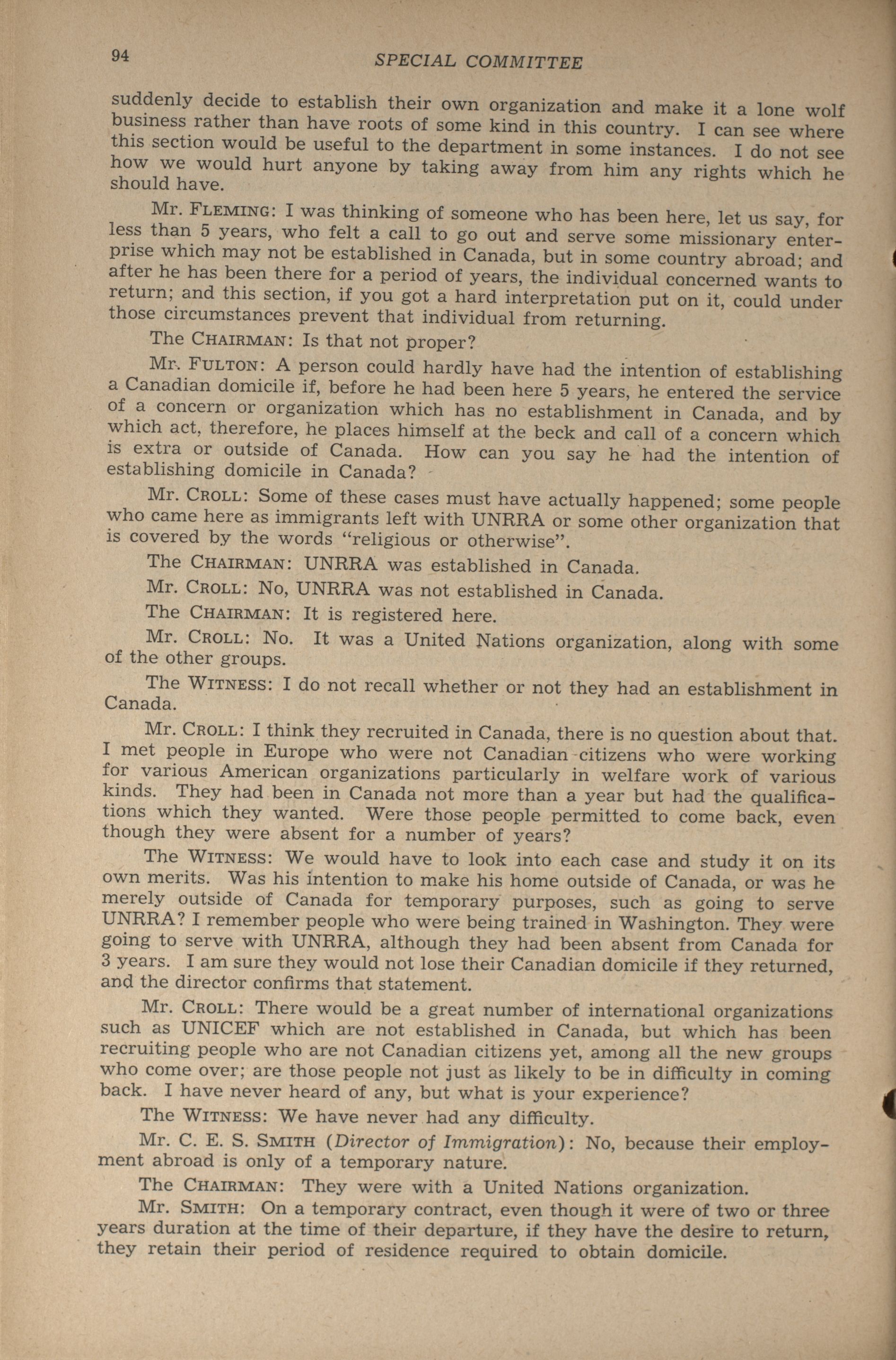 94 SPECIAL COMMITTEE

suddenly decide to establish their own organization and make it a lone wolf business rather than have roots of some kind in this country. I can see where this section would be useful to the department in some instances. I do not see how we would hurt anyone by taking away from him any rights which he should have.

Mr. FLEMING: I was thinking of someone who has been here, let us say, for less than 5 years, who felt a call to go out and serve some missionary enterprise which may not be established in Canada, but in some country abroad; and after he has been there for a period of years, the individual concerned wants to return; and this section, if you got a hard interpretation put on it, could under those circumstances prevent that individual from returning.

The CHAIRMAN: Is that not proper?

Mr. FULTON: A person could hardly have had the intention of establishing a Canadian domicile if, before he had been here 5 years, he entered the service of a concern or organization which has no establishment in Canada, and by which act, therefore, he places himself at the beck and call of a concern which is extra or outside of Canada. How can you say he had the intention of establishing domicile in Canada?

Mr. CROLL: Some of these cases must have actually happened; some people who came here as immigrants left with UNRRA or some other organization that is covered by the words "religious or otherwise".

The CHAIRMAN: UNRRA was established in Canada.

Mr. CROLL: No, UNRRA was not established in Canada.

The CHAIRMAN: It is registered here.

Mr. CROLL: No. It was a United Nations organization, along with some of the other groups.

The WITNESS: I do not recall whether or not they had an establishment in Canada.

Mr. CROLL: I think they recruited in Canada, there is no question about that. I met people in Europe who were not Canadian citizens who were working for various American organizations particularly in welfare work of various kinds. They had been in Canada not more than a year but had the qualifications which they wanted. Were those people permitted to come back, even though they were absent for a number of years?

The WITNESS: We would have to look into each case and study it on its own merits. Was his intention to make his home outside of Canada, or was he merely outside of Canada for temporary purposes, such as going to serve UNRRA? I remember people who were being trained in Washington. They were going to serve with UNRRA, although they had been absent from Canada for 3 years. I am sure they would not lose their Canadian domicile if they returned, and the director confirms that statement.

Mr. CROLL: There would be a great number of international organizations such as UNICEF which are not established in Canada, but which has been recruiting people who are not Canadian citizens yet, among all the new groups who come over; are those people not just as likely to be in difficulty in coming back. I have never heard of any, but what is your experience?

The WITNESS: We have never had any difficulty.

Mr. C. E. S. SMITH (Director of Immigration): No, because their employment abroad is only of a temporary nature.

The CHAIRMAN: They were with a United Nations organization.

Mr. SMITH: On a temporary contract, even though it were of two or three years duration at the time of their departure, if they have the desire to return, they retain their period of residence required to obtain domicile.